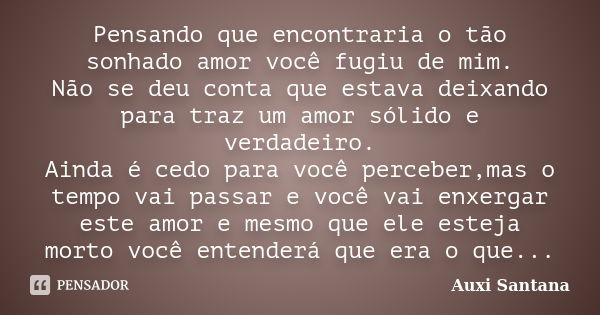 Pensando que encontraria o tão sonhado amor você fugiu de mim.
Não se deu conta que estava deixando para traz um amor sólido e verdadeiro.
Ainda é cedo para você perceber,mas o tempo vai passar e você vai enxergar este amor e mesmo que ele esteja morto você entenderá que era o que...

PENSADOR

Auxi Santana